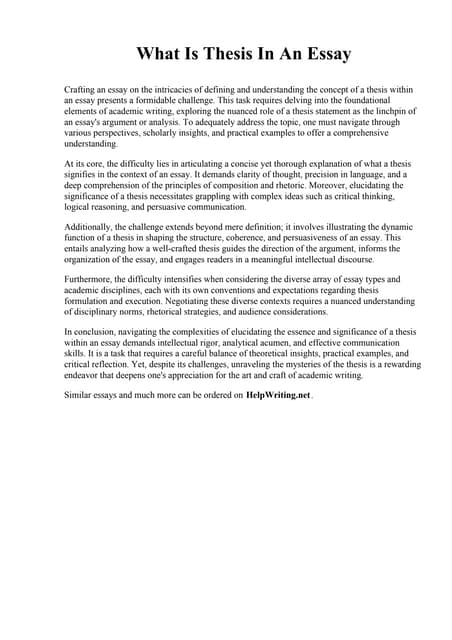 What Is Thesis In An Essay

Crafting an essay on the intricacies of defining and understanding the concept of a thesis within an essay presents a formidable challenge. This task requires delving into the foundational elements of academic writing, exploring the nuanced role of a thesis statement as the linchpin of an essay's argument or analysis. To adequately address the topic, one must navigate through various perspectives, scholarly insights, and practical examples to offer a comprehensive understanding.

At its core, the difficulty lies in articulating a concise yet thorough explanation of what a thesis signifies in the context of an essay. It demands clarity of thought, precision in language, and a deep comprehension of the principles of composition and rhetoric. Moreover, elucidating the significance of a thesis necessitates grappling with complex ideas such as critical thinking, logical reasoning, and persuasive communication.

Additionally, the challenge extends beyond mere definition; it involves illustrating the dynamic function of a thesis in shaping the structure, coherence, and persuasiveness of an essay. This entails analyzing how a well-crafted thesis guides the direction of the argument, informs the organization of the essay, and engages readers in a meaningful intellectual discourse.

Furthermore, the difficulty intensifies when considering the diverse array of essay types and academic disciplines, each with its own conventions and expectations regarding thesis formulation and execution. Negotiating these diverse contexts requires a nuanced understanding of disciplinary norms, rhetorical strategies, and audience considerations.

In conclusion, navigating the complexities of elucidating the essence and significance of a thesis within an essay demands intellectual rigor, analytical acumen, and effective communication skills. It is a task that requires a careful balance of theoretical insights, practical examples, and critical reflection. Yet, despite its challenges, unraveling the mysteries of the thesis is a rewarding endeavor that deepens one's appreciation for the art and craft of academic writing.

Similar essays and much more can be ordered on HelpWriting.net .